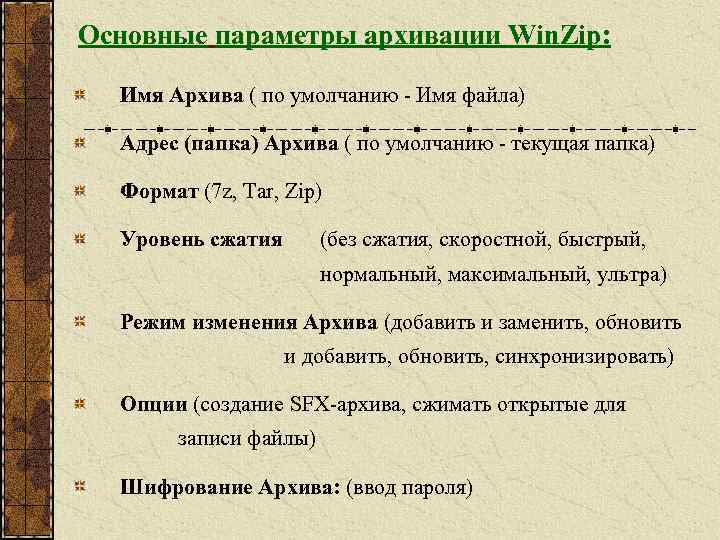 Основные параметры архивации WinZip:

Имя Архива ( по умолчанию - Имя файла)

Адрес (папка) Архива ( по умолчанию - текущая папка)

Формат (7z, Tar, Zip)

Уровень сжатия (без сжатия, скоростной, быстрый, нормальный, максимальный, ультра)

Режим изменения Архива (добавить и заменить, обновить и добавить, обновить, синхронизировать)

Опции (создание SFX-архива, сжимать открытые для записи файлы)

Шифрование Архива: (ввод пароля)